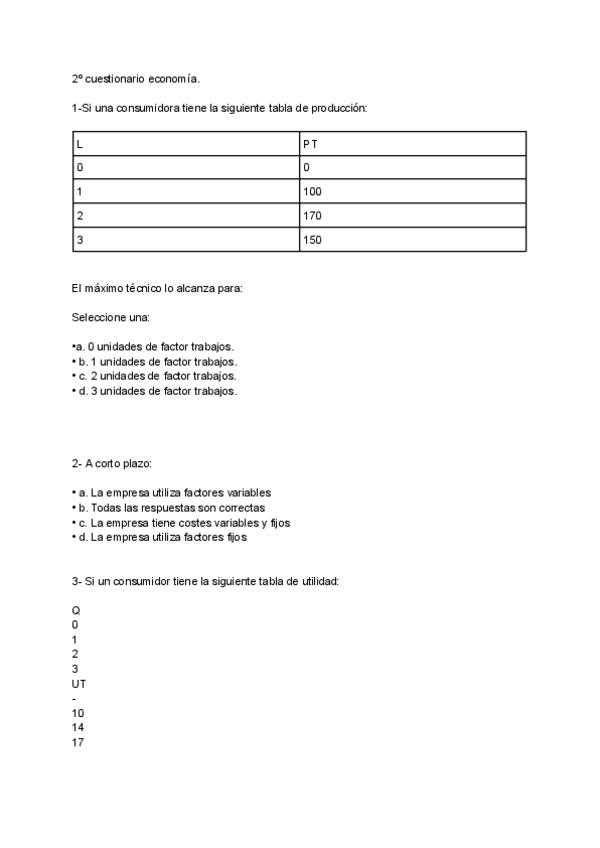 2º cuestionario economía.

1-Si una consumidora tiene la siguiente tabla de producción:

| L | PT |
|---|---|
| 0 | 0 |
| 1 | 100 |
| 2 | 170 |
| 3 | 150 |

El máximo técnico lo alcanza para:

Seleccione una:

•a. 0 unidades de factor trabajos.
• b. 1 unidades de factor trabajos.
• c. 2 unidades de factor trabajos.
• d. 3 unidades de factor trabajos.

2- A corto plazo:

• a. La empresa utiliza factores variables
• b. Todas las respuestas son correctas
• c. La empresa tiene costes variables y fijos
• d. La empresa utiliza factores fijos

3- Si un consumidor tiene la siguiente tabla de utilidad:

Q
0
1
2
3
UT
-
10
14
17